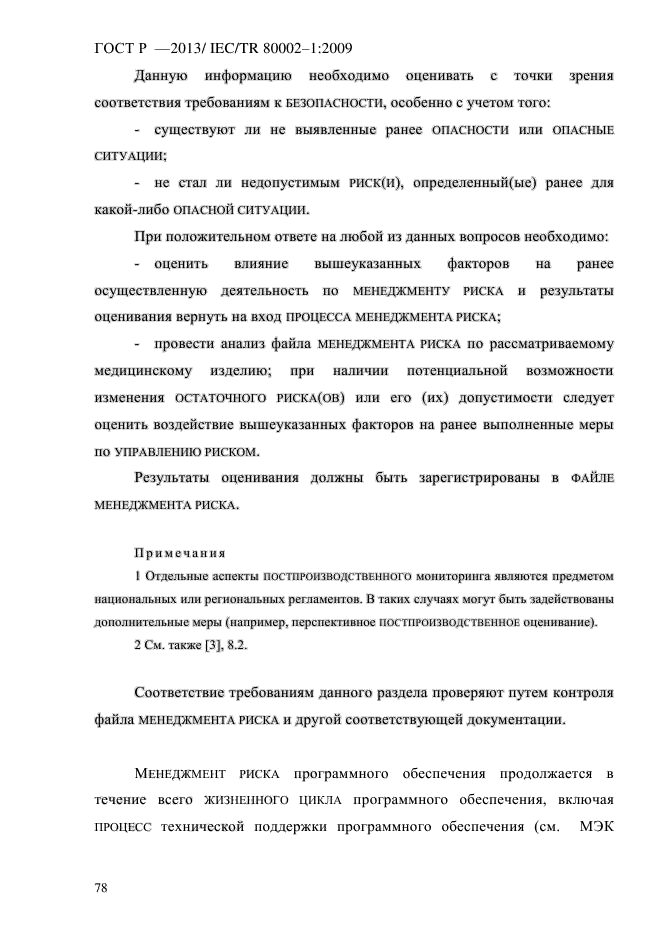 ГОСТ Р —2013/ IEC/TR 80002–1:2009

Данную информацию необходимо оценивать с точки зрения соответствия требованиям к БЕЗОПАСНОСТИ, особенно с учетом того:

- существуют ли не выявленные ранее ОПАСНОСТИ или ОПАСНЫЕ СИТУАЦИИ;

- не стал ли недопустимым РИСК(И), определенный(ые) ранее для какой-либо ОПАСНОЙ СИТУАЦИИ.

При положительном ответе на любой из данных вопросов необходимо:

- оценить влияние вышеуказанных факторов на ранее осуществленную деятельность по МЕНЕДЖМЕНТУ РИСКА и результаты оценивания вернуть на вход ПРОЦЕССА МЕНЕДЖМЕНТА РИСКА;

- провести анализ файла МЕНЕДЖМЕНТА РИСКА по рассматриваемому медицинскому изделию; при наличии потенциальной возможности изменения ОСТАТОЧНОГО РИСКА(ОВ) или его (их) допустимости следует оценить воздействие вышеуказанных факторов на ранее выполненные меры по УПРАВЛЕНИЮ РИСКОМ.

Результаты оценивания должны быть зарегистрированы в ФАЙЛЕ МЕНЕДЖМЕНТА РИСКА.

Примечания

1 Отдельные аспекты ПОСТПРОИЗВОДСТВЕННОГО мониторинга являются предметом национальных или региональных регламентов. В таких случаях могут быть задействованы дополнительные меры (например, перспективное ПОСТПРОИЗВОДСТВЕННОЕ оценивание).

2 См. также [3], 8.2.

Соответствие требованиям данного раздела проверяют путем контроля файла МЕНЕДЖМЕНТА РИСКА и другой соответствующей документации.

МЕНЕДЖМЕНТ РИСКА программного обеспечения продолжается в течение всего ЖИЗНЕННОГО ЦИКЛА программного обеспечения, включая ПРОЦЕСС технической поддержки программного обеспечения (см. МЭК

78